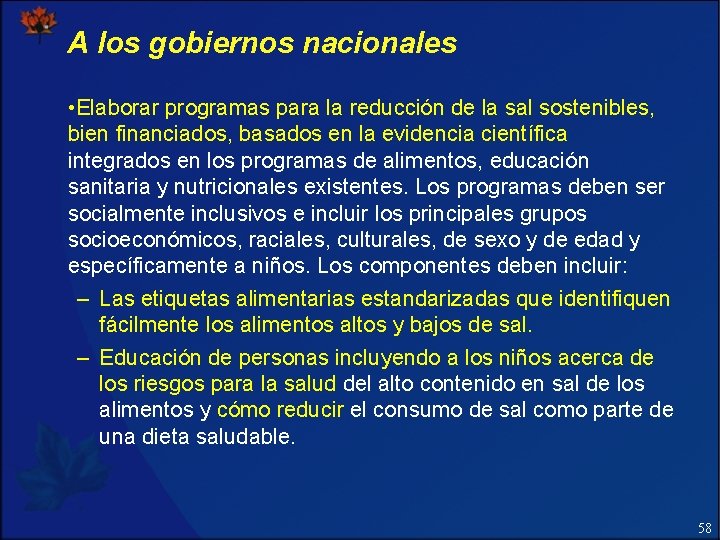 A los gobiernos nacionales

•Elaborar programas para la reducción de la sal sostenibles, bien financiados, basados en la evidencia científica integrados en los programas de alimentos, educación sanitaria y nutricionales existentes. Los programas deben ser socialmente inclusivos e incluir los principales grupos socioeconómicos, raciales, culturales, de sexo y de edad y específicamente a niños. Los componentes deben incluir:

– Las etiquetas alimentarias estandarizadas que identifiquen fácilmente los alimentos altos y bajos de sal.

– Educación de personas incluyendo a los niños acerca de los riesgos para la salud del alto contenido en sal de los alimentos y cómo reducir el consumo de sal como parte de una dieta saludable.

58